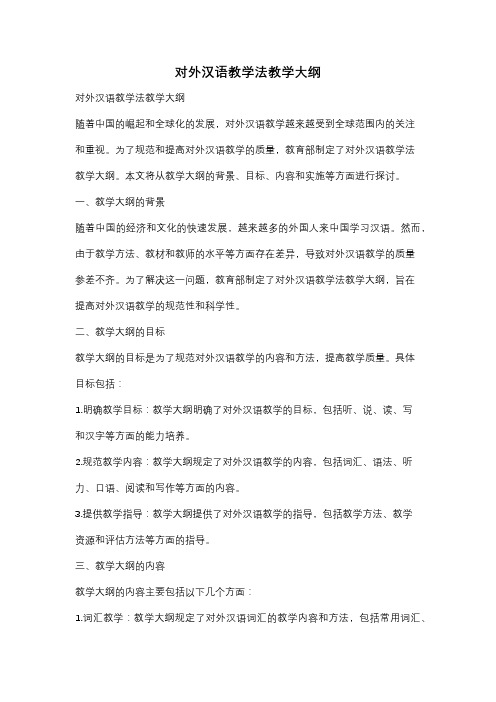 对外汉语教学法教学大纲

对外汉语教学法教学大纲

随着中国的崛起和全球化的发展，对外汉语教学越来越受到全球范围内的关注和重视。为了规范和提高对外汉语教学的质量，教育部制定了对外汉语教学法教学大纲。本文将从教学大纲的背景、目标、内容和实施等方面进行探讨。

一、教学大纲的背景

随着中国的经济和文化的快速发展，越来越多的外国人来中国学习汉语。然而，由于教学方法、教材和教师的水平等方面存在差异，导致对外汉语教学的质量参差不齐。为了解决这一问题，教育部制定了对外汉语教学法教学大纲，旨在提高对外汉语教学的规范性和科学性。

二、教学大纲的目标

教学大纲的目标是为了规范对外汉语教学的内容和方法，提高教学质量。具体目标包括：

1.明确教学目标：教学大纲明确了对外汉语教学的目标，包括听、说、读、写和汉字等方面的能力培养。

2.规范教学内容：教学大纲规定了对外汉语教学的内容，包括词汇、语法、听力、口语、阅读和写作等方面的内容。

3.提供教学指导：教学大纲提供了对外汉语教学的指导，包括教学方法、教学资源和评估方法等方面的指导。

三、教学大纲的内容

教学大纲的内容主要包括以下几个方面：

1.词汇教学：教学大纲规定了对外汉语词汇的教学内容和方法，包括常用词汇、